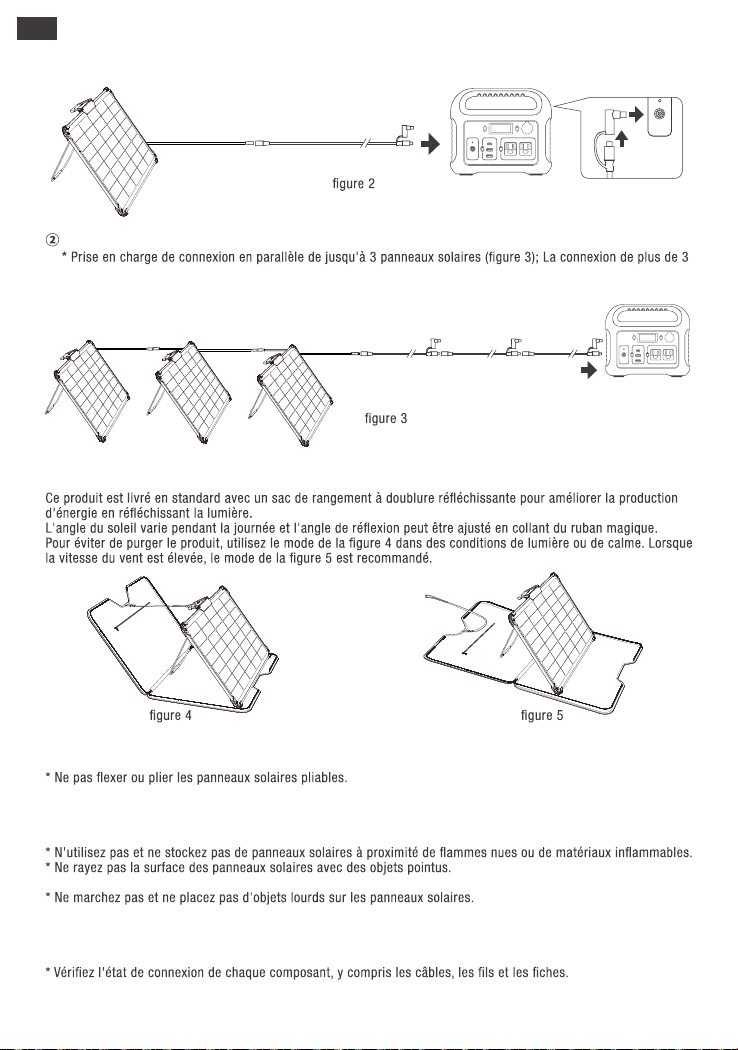 figure 2

②
* Prise en charge de connexion en parallèle de jusqu'à 3 panneaux solaires (figure 3); La connexion de plus de 3

figure 3

Ce produit est livré en standard avec un sac de rangement à doublure réfléchissante pour améliorer la production d'énergie en réfléchissant la lumière.
L'angle du soleil varie pendant la journée et l'angle de réflexion peut être ajusté en collant du ruban magique.
Pour éviter de purger le produit, utilisez le mode de la figure 4 dans des conditions de lumière ou de calme. Lorsque la vitesse du vent est élevée, le mode de la figure 5 est recommandé.

figure 4

figure 5

* Ne pas flexer ou plier les panneaux solaires pliables.

* N'utilisez pas et ne stockez pas de panneaux solaires à proximité de flammes nues ou de matériaux inflammables.
* Ne rayez pas la surface des panneaux solaires avec des objets pointus.

* Ne marchez pas et ne placez pas d'objets lourds sur les panneaux solaires.

* Vérifiez l'état de connexion de chaque composant, y compris les câbles, les fils et les fiches.